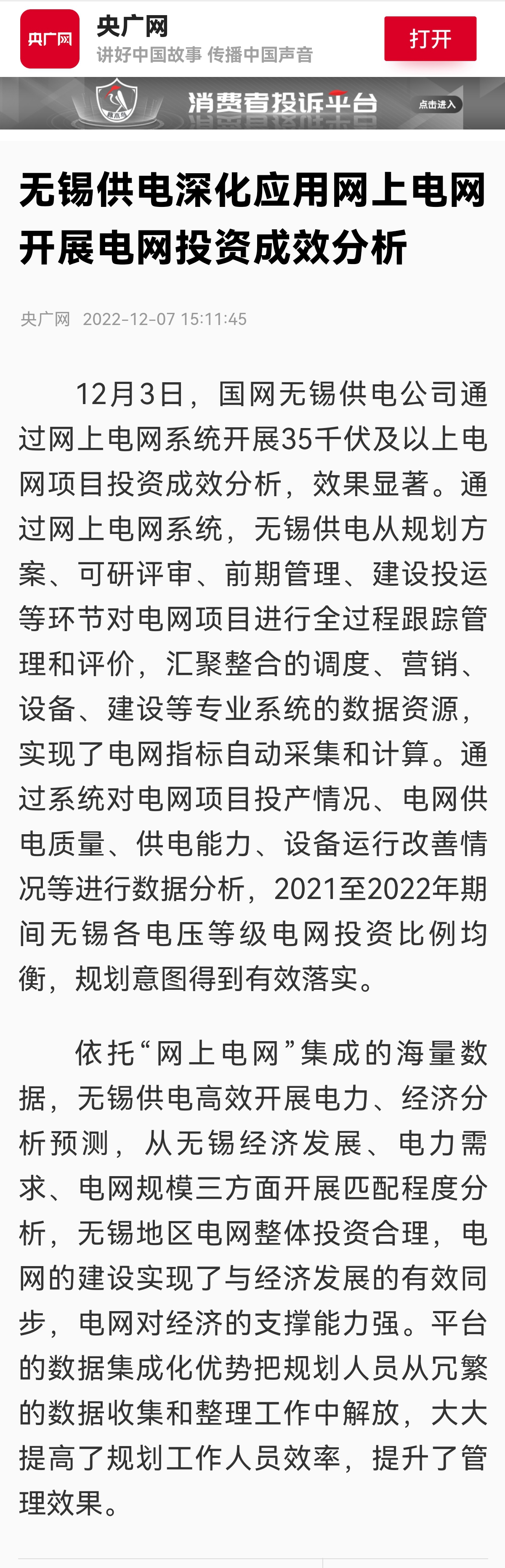 央广网

央广网
讲好中国故事 传播中国声音

打开

啄木鸟

消费者投诉平台

点击进入

无锡供电深化应用网上电网开展电网投资成效分析

央广网 2022-12-07 15:11:45

12月3日，国网无锡供电公司通过网上电网系统开展35千伏及以上电网项目投资成效分析，效果显著。通过网上电网系统，无锡供电从规划方案、可研评审、前期管理、建设投运等环节对电网项目进行全过程跟踪管理和评价，汇聚整合的调度、营销、设备、建设等专业系统的数据资源，实现了电网指标自动采集和计算。通过系统对电网项目投产情况、电网供电质量、供电能力、设备运行改善情况等进行数据分析，2021至2022年期间无锡各电压等级电网投资比例均衡，规划意图得到有效落实。

依托“网上电网”集成的海量数据，无锡供电高效开展电力、经济分析预测，从无锡经济发展、电力需求、电网规模三方面开展匹配程度分析，无锡地区电网整体投资合理，电网的建设实现了与经济发展的有效同步，电网对经济的支撑能力强。平台的数据集成化优势把规划人员从冗繁的数据收集和整理工作中解放，大大提高了规划工作人员效率，提升了管理效果。